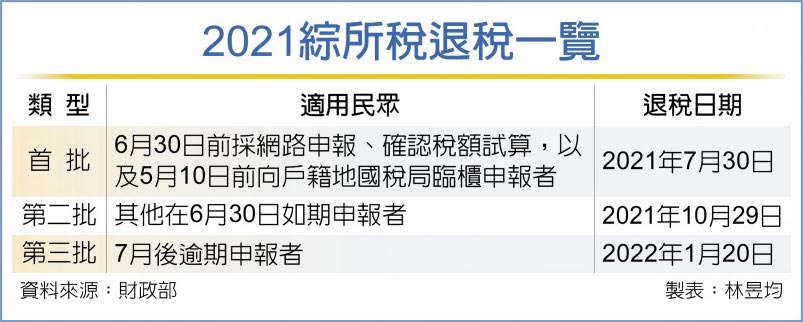 2021綜所稅退稅一覽

| 類 型 | 適用民眾 | 退稅日期 |
|---|---|---|
| 首 批 | 6月30日前採網路申報、確認稅額試算，以及5月10日前向戶籍地國稅局臨櫃申報者 | 2021年7月30日 |
| 第二批 | 其他在6月30日如期申報者 | 2021年10月29日 |
| 第三批 | 7月後逾期申報者 | 2022年1月20日 |

資料來源：財政部

製表：林昱均